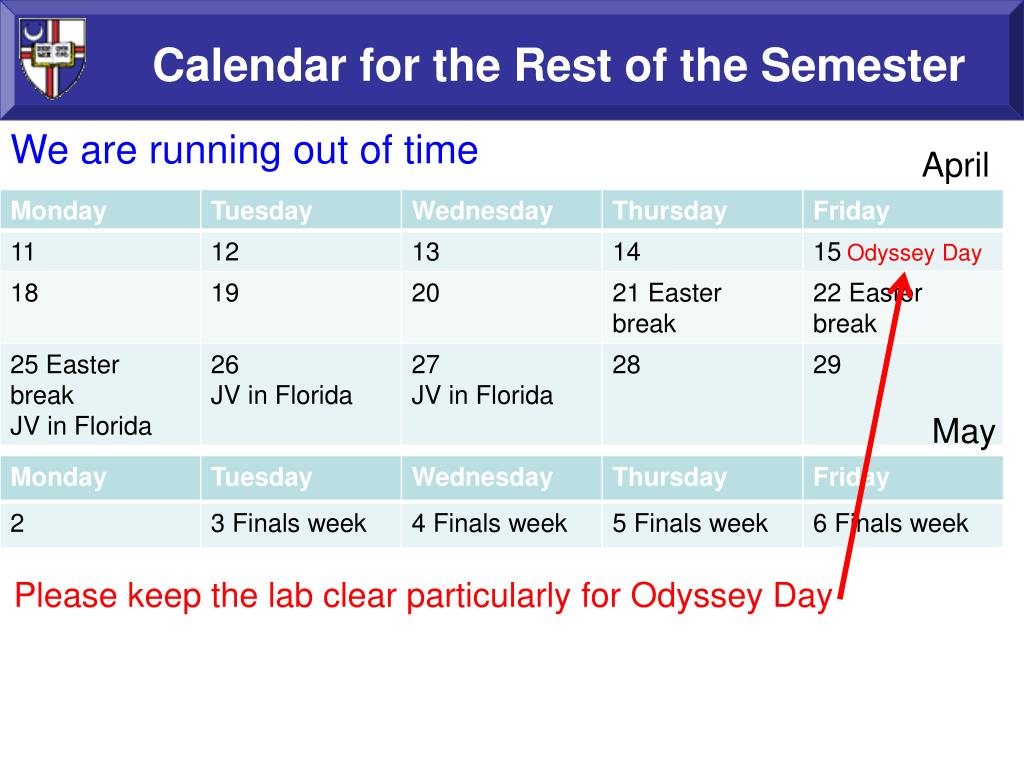 Calendar for the Rest of the Semester

We are running out of time

April

| Monday | Tuesday | Wednesday | Thursday | Friday |
|---|---|---|---|---|
| 11 | 12 | 13 | 14 | 15 Odyssey Day |
| 18 | 19 | 20 | 21 Easter break | 22 Easter break |
| 25 Easter break JV in Florida | 26 JV in Florida | 27 JV in Florida | 28 | 29 |

May

| Monday | Tuesday | Wednesday | Thursday | Friday |
|---|---|---|---|---|
| 2 | 3 Finals week | 4 Finals week | 5 Finals week | 6 Finals week |

Please keep the lab clear particularly for Odyssey Day